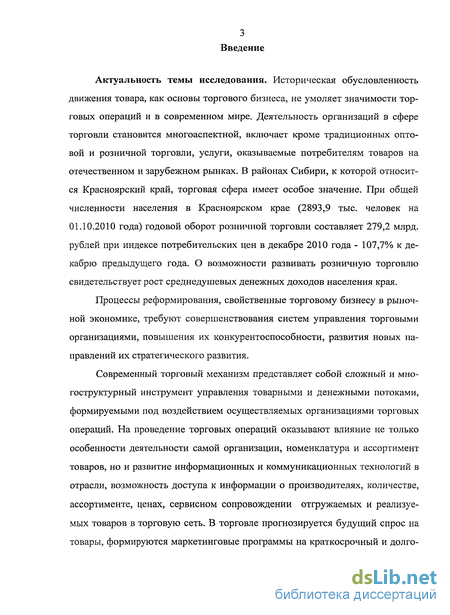 3

Введение

Актуальность темы исследования. Историческая обусловленность движения товара, как основы торгового бизнеса, не умоляет значимости торговых операций и в современном мире. Деятельность организаций в сфере торговли становится многоаспектной, включает кроме традиционных оптовой и розничной торговли, услуги, оказываемые потребителям товаров на отечественном и зарубежном рынках. В районах Сибири, к которой относится Красноярский край, торговая сфера имеет особое значение. При общей численности населения в Красноярском крае (2893,9 тыс. человек на 01.10.2010 года) годовой оборот розничной торговли составляет 279,2 млрд. рублей при индексе потребительских цен в декабре 2010 года - 107,7% к декабрю предыдущего года. О возможности развивать розничную торговлю свидетельствует рост среднедушевых денежных доходов населения края.

Процессы реформирования, свойственные торговому бизнесу в рыночной экономике, требуют совершенствования систем управления торговыми организациями, повышения их конкурентоспособности, развития новых направлений их стратегического развития.

Современный торговый механизм представляет собой сложный и многоструктурный инструмент управления товарными и денежными потоками, формируемыми под воздействием осуществляемых организациями торговых операций. На проведение торговых операций оказывают влияние не только особенности деятельности самой организации, номенклатура и ассортимент товаров, но и развитие информационных и коммуникационных технологий в отрасли, возможность доступа к информации о производителях, количестве, ассортименте, ценах, сервисном сопровождении отгружаемых и реализуемых товаров в торговую сеть. В торговле прогнозируется будущий спрос на товары, формируются маркетинговые программы на краткосрочный и долго-

dsLib.net
библиотека диссертаций